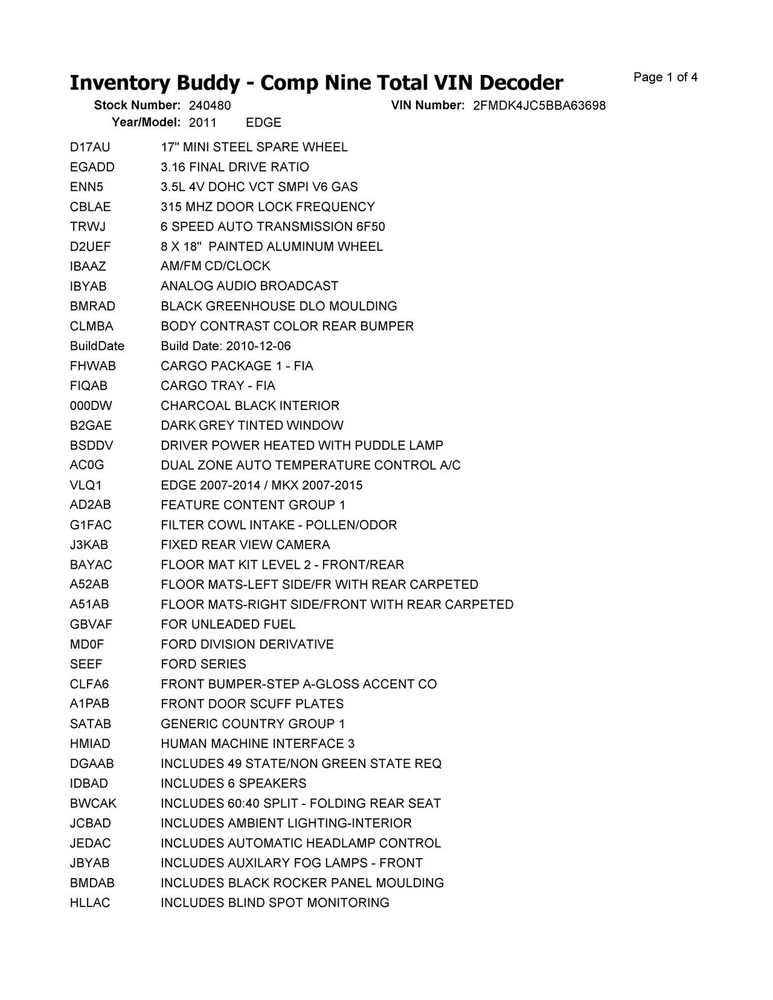 Inventory Buddy - Comp Nine Total VIN Decoder

Page 1 of 4

Stock Number: 240480 VIN Number: 2FMDK4JC5BBA63698
Year/Model: 2011 EDGE

| | |
|---|---|
| D17AU | 17" MINI STEEL SPARE WHEEL |
| EGADD | 3.16 FINAL DRIVE RATIO |
| ENN5 | 3.5L 4V DOHC VCT SMPI V6 GAS |
| CBLAE | 315 MHZ DOOR LOCK FREQUENCY |
| TRWJ | 6 SPEED AUTO TRANSMISSION 6F50 |
| D2UEF | 8 X 18" PAINTED ALUMINUM WHEEL |
| IBAAZ | AM/FM CD/CLOCK |
| IBYAB | ANALOG AUDIO BROADCAST |
| BMRAD | BLACK GREENHOUSE DLO MOULDING |
| CLMBA | BODY CONTRAST COLOR REAR BUMPER |
| BuildDate | Build Date: 2010-12-06 |
| FHWAB | CARGO PACKAGE 1 - FIA |
| FIQAB | CARGO TRAY - FIA |
| 000DW | CHARCOAL BLACK INTERIOR |
| B2GAE | DARK GREY TINTED WINDOW |
| BSDDV | DRIVER POWER HEATED WITH PUDDLE LAMP |
| AC0G | DUAL ZONE AUTO TEMPERATURE CONTROL A/C |
| VLQ1 | EDGE 2007-2014 / MKX 2007-2015 |
| AD2AB | FEATURE CONTENT GROUP 1 |
| G1FAC | FILTER COWL INTAKE - POLLEN/ODOR |
| J3KAB | FIXED REAR VIEW CAMERA |
| BAYAC | FLOOR MAT KIT LEVEL 2 - FRONT/REAR |
| A52AB | FLOOR MATS-LEFT SIDE/FR WITH REAR CARPETED |
| A51AB | FLOOR MATS-RIGHT SIDE/FRONT WITH REAR CARPETED |
| GBVAF | FOR UNLEADED FUEL |
| MD0F | FORD DIVISION DERIVATIVE |
| SEEF | FORD SERIES |
| CLFA6 | FRONT BUMPER-STEP A-GLOSS ACCENT CO |
| A1PAB | FRONT DOOR SCUFF PLATES |
| SATAB | GENERIC COUNTRY GROUP 1 |
| HMIAD | HUMAN MACHINE INTERFACE 3 |
| DGAAB | INCLUDES 49 STATE/NON GREEN STATE REQ |
| IDBAD | INCLUDES 6 SPEAKERS |
| BWCAK | INCLUDES 60:40 SPLIT - FOLDING REAR SEAT |
| JCBAD | INCLUDES AMBIENT LIGHTING-INTERIOR |
| JEDAC | INCLUDES AUTOMATIC HEADLAMP CONTROL |
| JBYAB | INCLUDES AUXILARY FOG LAMPS - FRONT |
| BMDAB | INCLUDES BLACK ROCKER PANEL MOULDING |
| HLLAC | INCLUDES BLIND SPOT MONITORING |